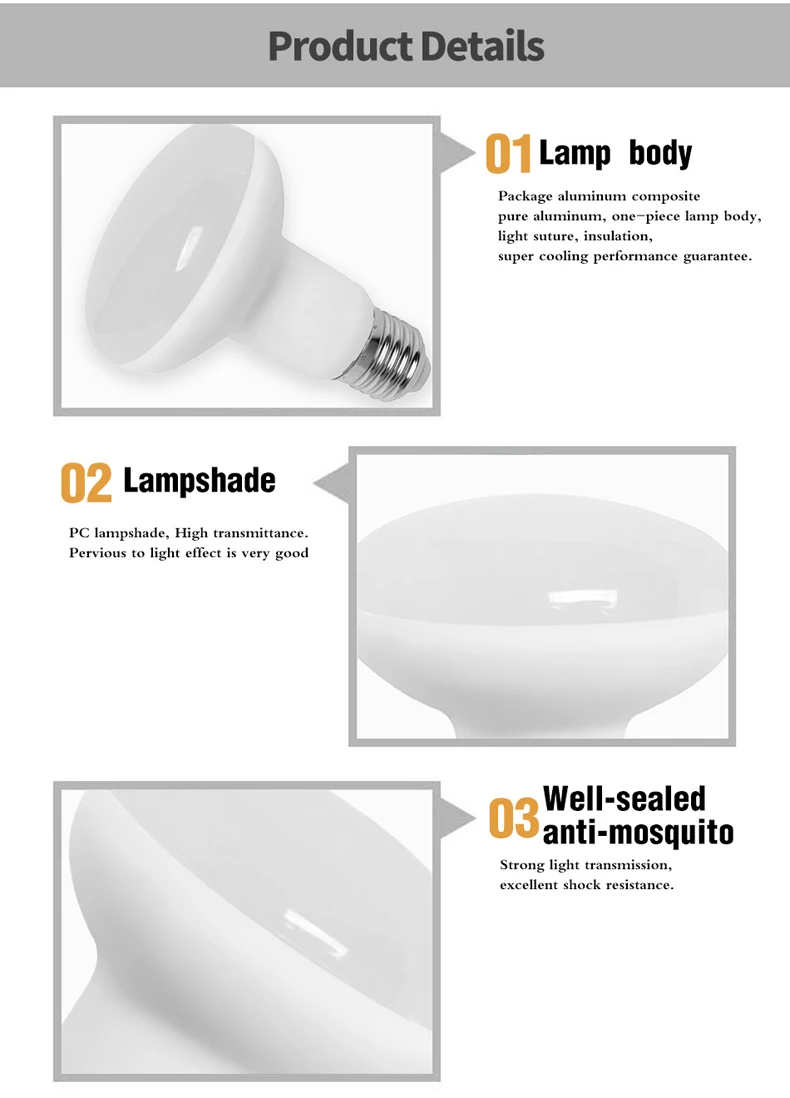 Product Details

01 Lamp body

Package aluminum composite
pure aluminum, one-piece lamp body,
light suture, insulation,
super cooling performance guarantee.

02 Lampshade

PC lampshade, High transmittance.
Pervious to light effect is very good

03 Well-sealed
anti-mosquito

Strong light transmission,
excellent shock resistance.